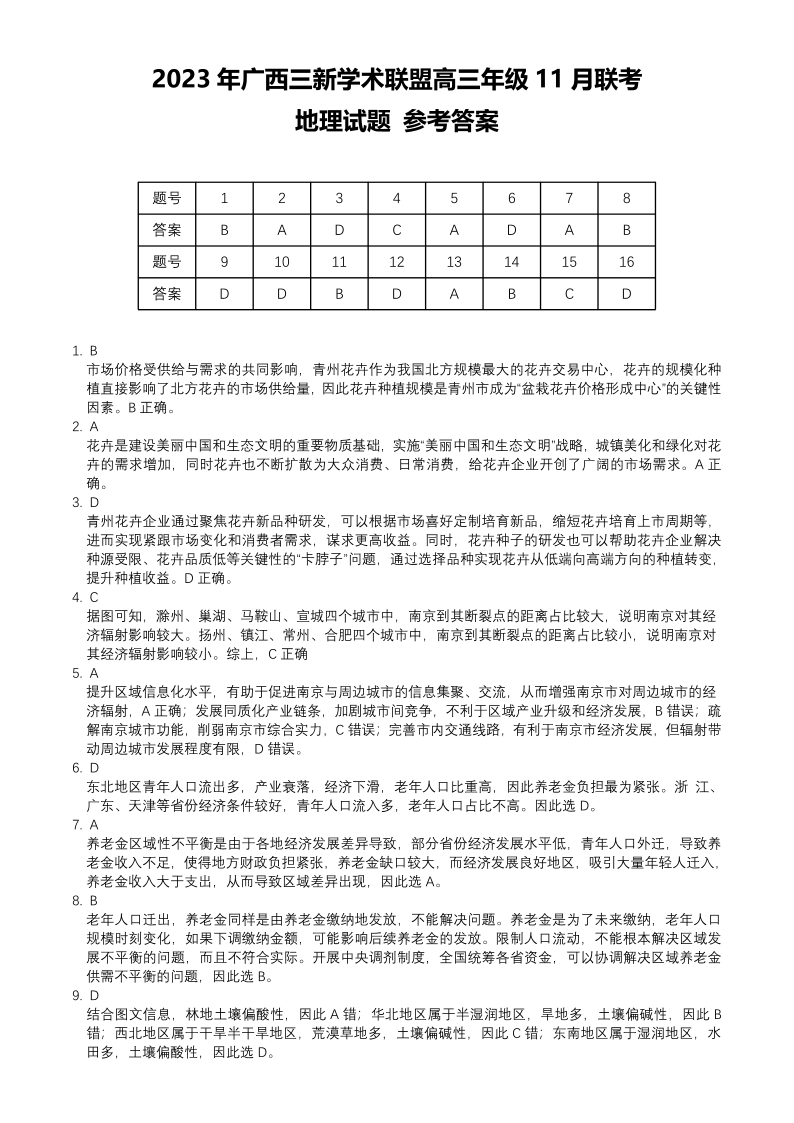 2023 年广西三新学术联盟高三年级 11 月联考
地理试题 参考答案

| 题号 | 1 | 2 | 3 | 4 | 5 | 6 | 7 | 8 |
|---|---|---|---|---|---|---|---|---|
| 答案 | B | A | D | C | A | D | A | B |
| 题号 | 9 | 10 | 11 | 12 | 13 | 14 | 15 | 16 |
| 答案 | D | D | B | D | A | B | C | D |

1. B
市场价格受供给与需求的共同影响，青州花卉作为我国北方规模最大的花卉交易中心，花卉的规模化种植直接影响了北方花卉的市场供给量，因此花卉种植规模是青州市成为“盆栽花卉价格形成中心”的关键性因素。B 正确。
2. A
花卉是建设美丽中国和生态文明的重要物质基础，实施“美丽中国和生态文明”战略，城镇美化和绿化对花卉的需求增加，同时花卉也不断扩散为大众消费、日常消费，给花卉企业开创了广阔的市场需求。A 正确。
3. D
青州花卉企业通过聚焦花卉新品种研发，可以根据市场喜好定制培育新品，缩短花卉培育上市周期等，进而实现紧跟市场变化和消费者需求，谋求更高收益。同时，花卉种子的研发也可以帮助花卉企业解决种源受限、花卉品质低等关键性的“卡脖子”问题，通过选择品种实现花卉从低端向高端方向的种植转变，提升种植收益。D 正确。
4. C
据图可知，滁州、巢湖、马鞍山、宣城四个城市中，南京到其断裂点的距离占比较大，说明南京对其经济辐射影响较大。扬州、镇江、常州、合肥四个城市中，南京到其断裂点的距离占比较小，说明南京对其经济辐射影响较小。综上，C 正确
5. A
提升区域信息化水平，有助于促进南京与周边城市的信息集聚、交流，从而增强南京市对周边城市的经济辐射，A 正确；发展同质化产业链条，加剧城市间竞争，不利于区域产业升级和经济发展，B 错误；疏解南京城市功能，削弱南京市综合实力，C 错误；完善市内交通线路，有利于南京市经济发展，但辐射带动周边城市发展程度有限，D 错误。
6. D
东北地区青年人口流出多，产业衰落，经济下滑，老年人口比重高，因此养老金负担最为紧张。浙 江、广东、天津等省份经济条件较好，青年人口流入多，老年人口占比不高。因此选 D。
7. A
养老金区域性不平衡是由于各地经济发展差异导致，部分省份经济发展水平低，青年人口外迁，导致养老金收入不足，使得地方财政负担紧张，养老金缺口较大，而经济发展良好地区，吸引大量年轻人迁入，养老金收入大于支出，从而导致区域差异出现，因此选 A。
8. B
老年人口迁出，养老金同样是由养老金缴纳地发放，不能解决问题。养老金是为了未来缴纳，老年人口规模时刻变化，如果下调缴纳金额，可能影响后续养老金的发放。限制人口流动，不能根本解决区域发展不平衡的问题，而且不符合实际。开展中央调剂制度，全国统筹各省资金，可以协调解决区域养老金供需不平衡的问题，因此选 B。
9. D
结合图文信息，林地土壤偏酸性，因此 A 错；华北地区属于半湿润地区，旱地多，土壤偏碱性，因此 B 错；西北地区属于干旱半干旱地区，荒漠草地多，土壤偏碱性，因此 C 错；东南地区属于湿润地区，水田多，土壤偏酸性，因此选 D。